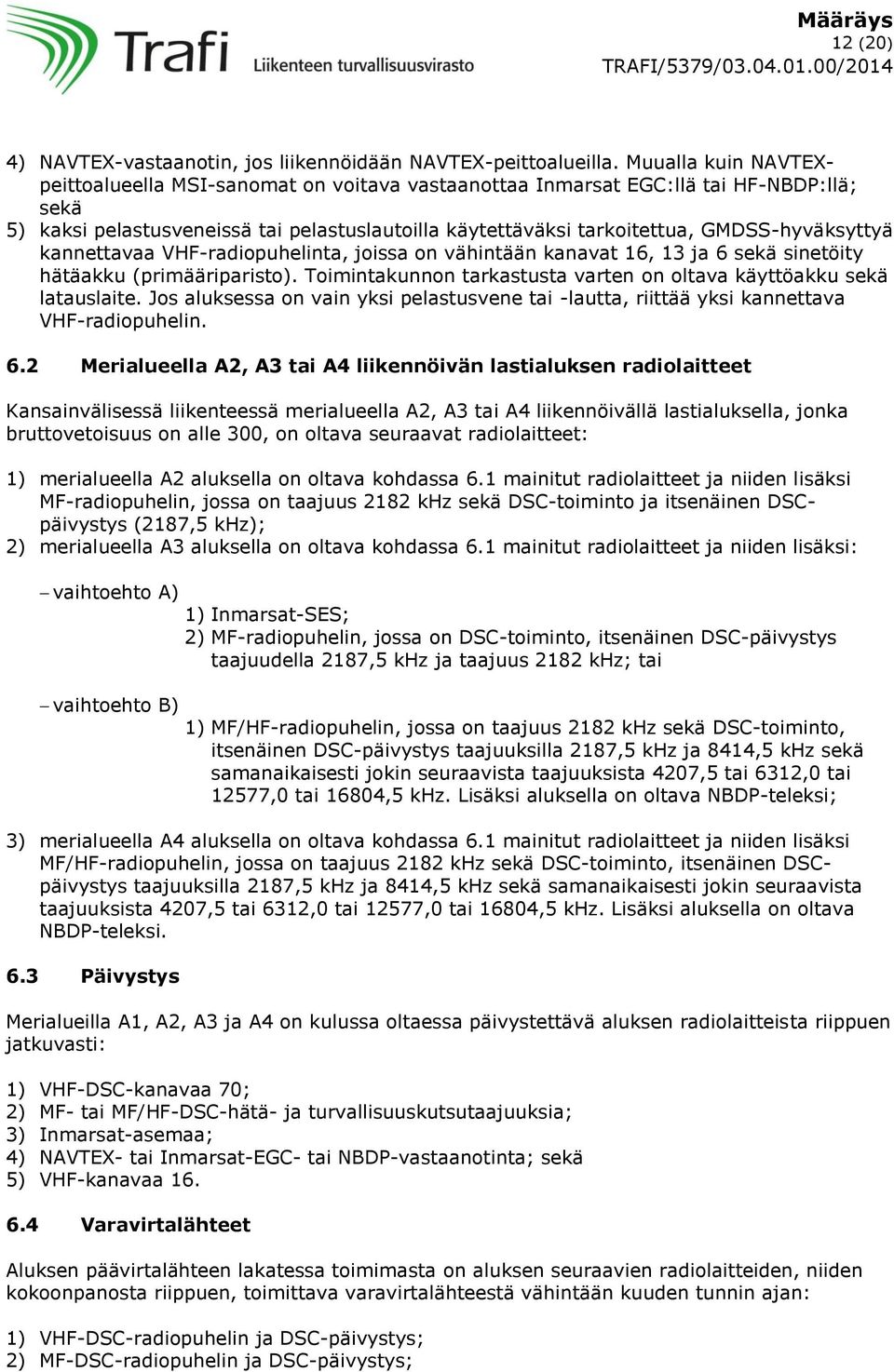 Trafi
Liikenteen turvallisuusvirasto

Määräys
12 (20)
TRAFI/5379/03.04.01.00/2014

4) NAVTEX-vastaanotin, jos liikennöidään NAVTEX-peittoalueilla. Muualla kuin NAVTEX-peittoalueella MSI-sanomat on voitava vastaanottaa Inmarsat EGC:llä tai HF-NBDP:llä; sekä
5) kaksi pelastusveneissä tai pelastuslautoilla käytettäväksi tarkoitettua, GMDSS-hyväksyttyä kannettavaa VHF-radiopuhelinta, joissa on vähintään kanavat 16, 13 ja 6 sekä sinetöity hätäakku (primääriparisto). Toimintakunnon tarkastusta varten on oltava käyttöakku sekä latauslaite. Jos aluksessa on vain yksi pelastusvene tai -lautta, riittää yksi kannettava VHF-radiopuhelin.

6.2 Merialueella A2, A3 tai A4 liikennöivän lastialuksen radiolaitteet

Kansainvälisessä liikenteessä merialueella A2, A3 tai A4 liikennöivällä lastialuksella, jonka bruttovetoisuus on alle 300, on oltava seuraavat radiolaitteet:

1) merialueella A2 aluksella on oltava kohdassa 6.1 mainitut radiolaitteet ja niiden lisäksi MF-radiopuhelin, jossa on taajuus 2182 kHz sekä DSC-toiminto ja itsenäinen DSC-päivystys (2187,5 kHz);
2) merialueella A3 aluksella on oltava kohdassa 6.1 mainitut radiolaitteet ja niiden lisäksi:

– vaihtoehto A)
1) Inmarsat-SES;
2) MF-radiopuhelin, jossa on DSC-toiminto, itsenäinen DSC-päivystys taajuudella 2187,5 kHz ja taajuus 2182 kHz; tai

– vaihtoehto B)
1) MF/HF-radiopuhelin, jossa on taajuus 2182 kHz sekä DSC-toiminto, itsenäinen DSC-päivystys taajuuksilla 2187,5 kHz ja 8414,5 kHz sekä samanaikaisesti jokin seuraavista taajuuksista 4207,5 tai 6312,0 tai 12577,0 tai 16804,5 kHz. Lisäksi aluksella on oltava NBDP-teleksi;

3) merialueella A4 aluksella on oltava kohdassa 6.1 mainitut radiolaitteet ja niiden lisäksi MF/HF-radiopuhelin, jossa on taajuus 2182 kHz sekä DSC-toiminto, itsenäinen DSC-päivystys taajuuksilla 2187,5 kHz ja 8414,5 kHz sekä samanaikaisesti jokin seuraavista taajuuksista 4207,5 tai 6312,0 tai 12577,0 tai 16804,5 kHz. Lisäksi aluksella on oltava NBDP-teleksi.

6.3 Päivystys

Merialueilla A1, A2, A3 ja A4 on kulussa oltaessa päivystettävä aluksen radiolaitteista riippuen jatkuvasti:

1) VHF-DSC-kanavaa 70;
2) MF- tai MF/HF-DSC-hätä- ja turvallisuuskutsutaajuuksia;
3) Inmarsat-asemaa;
4) NAVTEX- tai Inmarsat-EGC- tai NBDP-vastaanotinta; sekä
5) VHF-kanavaa 16.

6.4 Varavirtalähteet

Aluksen päävirtalähteen lakatessa toimimasta on aluksen seuraavien radiolaitteiden, niiden kokoonpanosta riippuen, toimittava varavirtalähteestä vähintään kuuden tunnin ajan:

1) VHF-DSC-radiopuhelin ja DSC-päivystys;
2) MF-DSC-radiopuhelin ja DSC-päivystys;